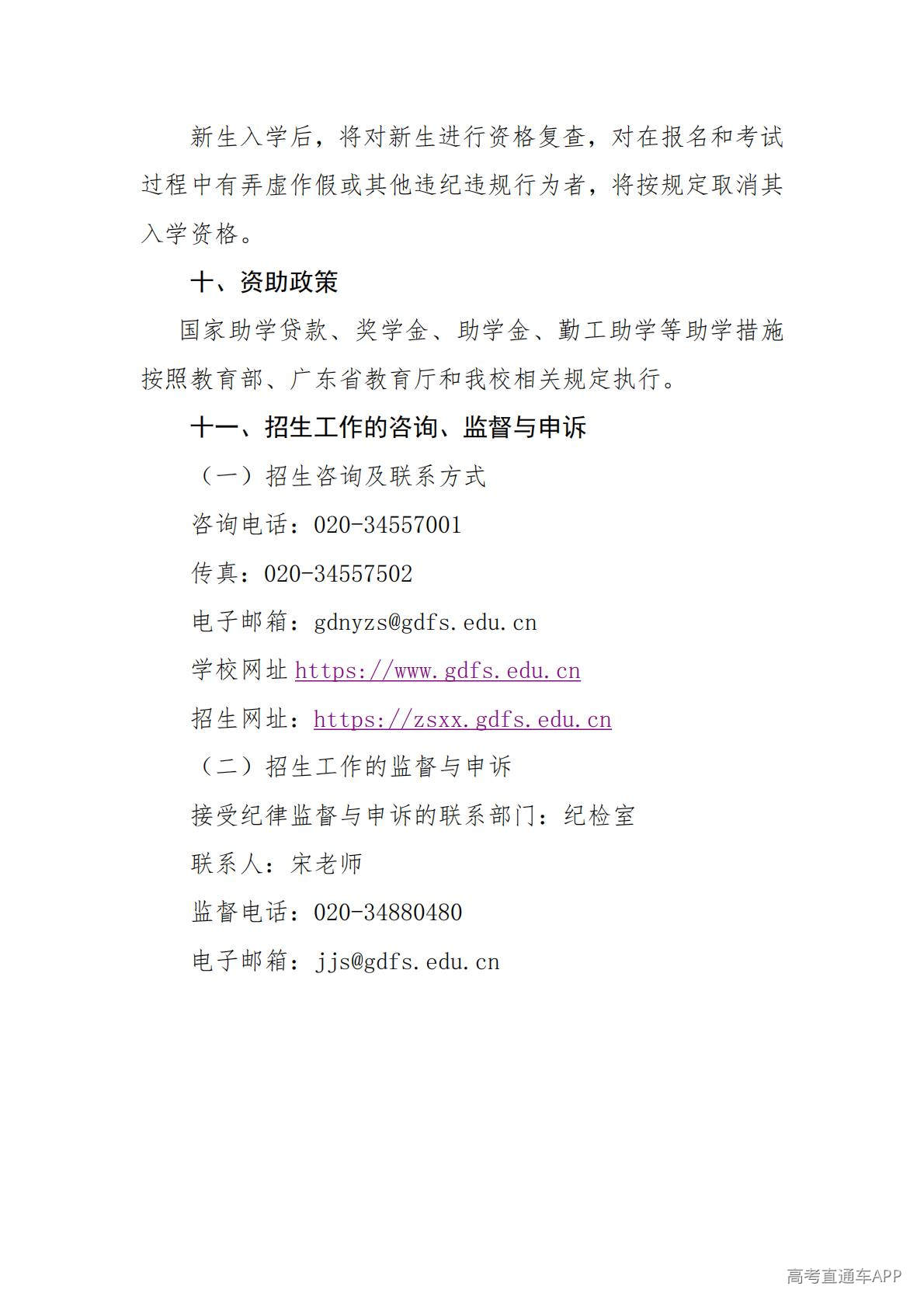 新生入学后，将对新生进行资格复查，对在报名和考试过程中有弄虚作假或其他违纪违规行为者，将按规定取消其入学资格。

十、资助政策

国家助学贷款、奖学金、助学金、勤工助学等助学措施按照教育部、广东省教育厅和我校相关规定执行。

十一、招生工作的咨询、监督与申诉

（一）招生咨询及联系方式

咨询电话：020-34557001

传真：020-34557502

电子邮箱：gdnyzs@gdfs.edu.cn

学校网址 https://www.gdfs.edu.cn

招生网址：https://zsxx.gdfs.edu.cn

（二）招生工作的监督与申诉

接受纪律监督与申诉的联系部门：纪检室

联系人：宋老师

监督电话：020-34880480

电子邮箱：jjs@gdfs.edu.cn

高考直通车APP